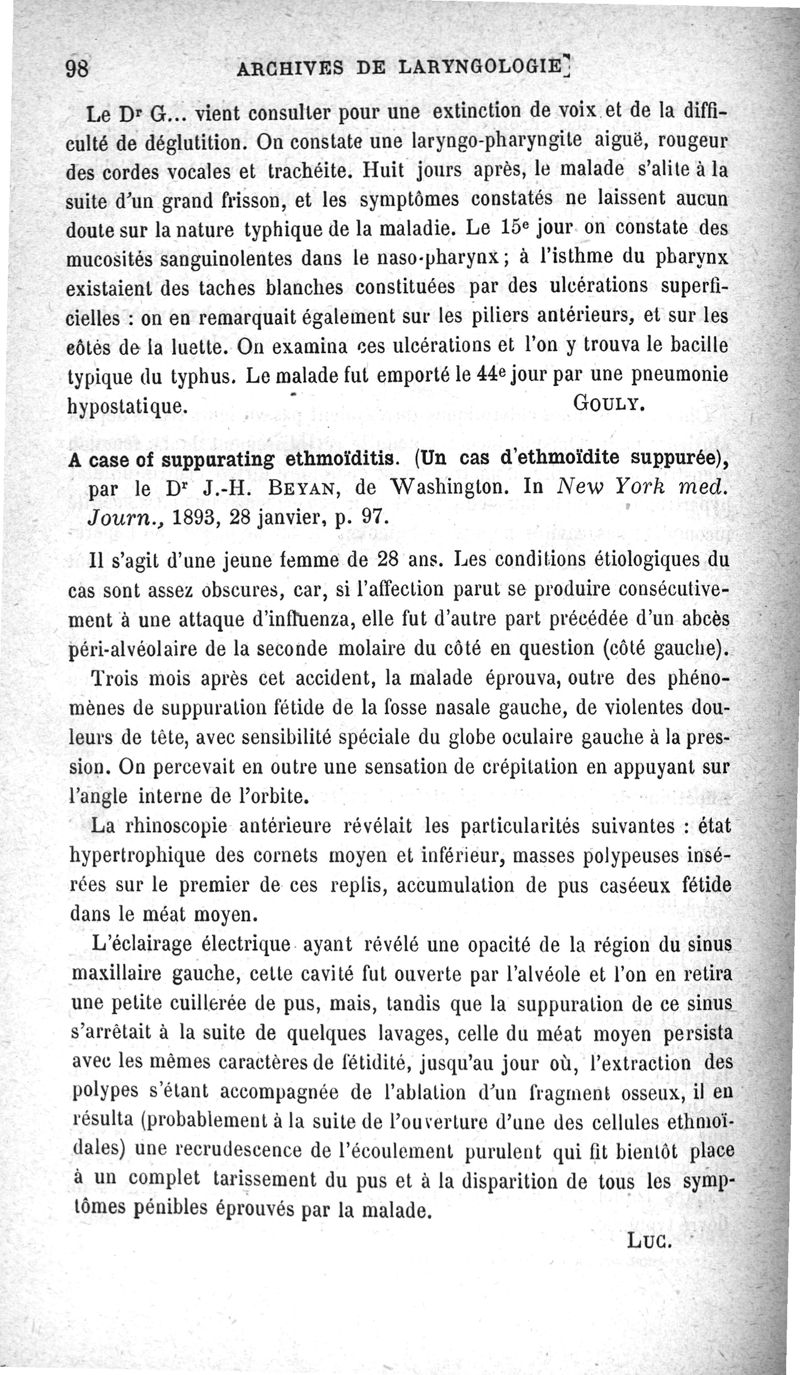 98 ARCHIVES DE LARYNGOLOGIE

Le Dr G... vient consulter pour une extinction de voix et de la difficulté de déglutition. On constate une laryngo-pharyngite aiguë, rougeur des cordes vocales et trachéite. Huit jours après, le malade s'alite à la suite d'un grand frisson, et les symptômes constatés ne laissent aucun doute sur la nature typhique de la maladie. Le 15e jour on constate des mucosités sanguinolentes dans le naso-pharynx ; à l'isthme du pharynx existaient des taches blanches constituées par des ulcérations superficielles : on en remarquait également sur les piliers antérieurs, et sur les côtés de la luette. On examina ces ulcérations et l'on y trouva le bacille typique du typhus. Le malade fut emporté le 44e jour par une pneumonie hypostatique. GOULY.

A case of suppurating ethmoïditis. (Un cas d'ethmoïdite suppurée), par le Dr J.-H. BEYAN, de Washington. In New York med. Journ., 1893, 28 janvier, p. 97.

Il s'agit d'une jeune femme de 28 ans. Les conditions étiologiques du cas sont assez obscures, car, si l'affection parut se produire consécutivement à une attaque d'influenza, elle fut d'autre part précédée d'un abcès péri-alvéolaire de la seconde molaire du côté en question (côté gauche).

Trois mois après cet accident, la malade éprouva, outre des phénomènes de suppuration fétide de la fosse nasale gauche, de violentes douleurs de tête, avec sensibilité spéciale du globe oculaire gauche à la pression. On percevait en outre une sensation de crépitation en appuyant sur l'angle interne de l'orbite.

La rhinoscopie antérieure révélait les particularités suivantes : état hypertrophique des cornets moyen et inférieur, masses polypeuses insérées sur le premier de ces replis, accumulation de pus caséeux fétide dans le méat moyen.

L'éclairage électrique ayant révélé une opacité de la région du sinus maxillaire gauche, cette cavité fut ouverte par l'alvéole et l'on en retira une petite cuillerée de pus, mais, tandis que la suppuration de ce sinus s'arrêtait à la suite de quelques lavages, celle du méat moyen persista avec les mêmes caractères de fétidité, jusqu'au jour où, l'extraction des polypes s'étant accompagnée de l'ablation d'un fragment osseux, il en résulta (probablement à la suite de l'ouverture d'une des cellules ethmoïdales) une recrudescence de l'écoulement purulent qui fit bientôt place à un complet tarissement du pus et à la disparition de tous les symptômes pénibles éprouvés par la malade.

LUC.